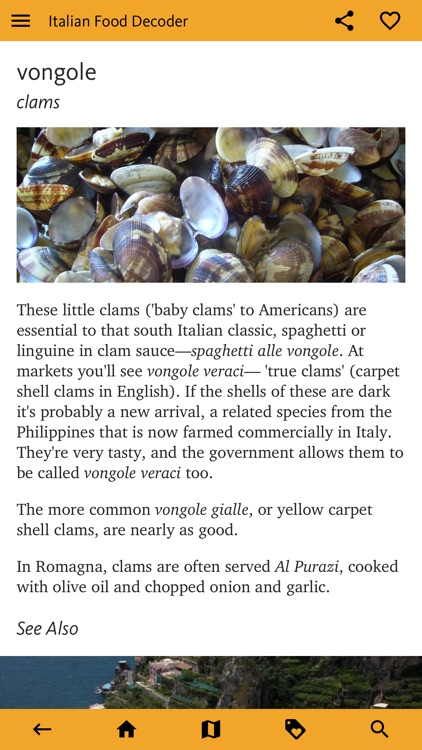 Italian Food Decoder

vongole

clams

These little clams ('baby clams' to Americans) are essential to that south Italian classic, spaghetti or linguine in clam sauce—spaghetti alle vongole. At markets you'll see vongole veraci— 'true clams' (carpet shell clams in English). If the shells of these are dark it's probably a new arrival, a related species from the Philippines that is now farmed commercially in Italy. They're very tasty, and the government allows them to be called vongole veraci too.

The more common vongole gialle, or yellow carpet shell clams, are nearly as good.

In Romagna, clams are often served Al Purazi, cooked with olive oil and chopped onion and garlic.

See Also